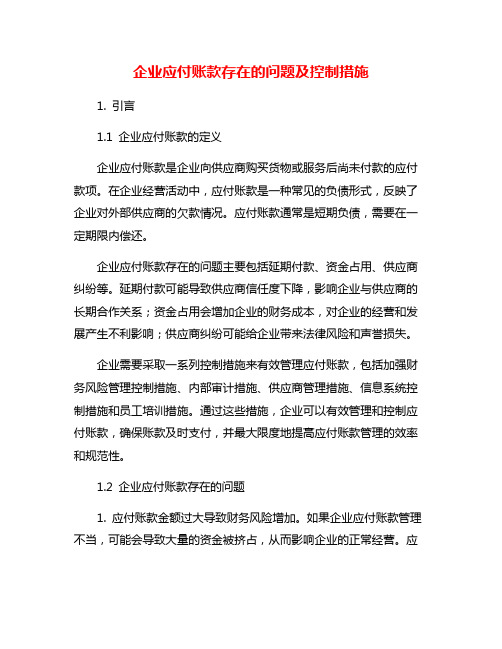 企业应付账款存在的问题及控制措施

1. 引言

1.1 企业应付账款的定义

企业应付账款是企业向供应商购买货物或服务后尚未付款的应付款项。在企业经营活动中，应付账款是一种常见的负债形式，反映了企业对外部供应商的欠款情况。应付账款通常是短期负债，需要在一定期限内偿还。

企业应付账款存在的问题主要包括延期付款、资金占用、供应商纠纷等。延期付款可能导致供应商信任度下降，影响企业与供应商的长期合作关系；资金占用会增加企业的财务成本，对企业的经营和发展产生不利影响；供应商纠纷可能给企业带来法律风险和声誉损失。

企业需要采取一系列控制措施来有效管理应付账款，包括加强财务风险管理控制措施、内部审计措施、供应商管理措施、信息系统控制措施和员工培训措施。通过这些措施，企业可以有效管理和控制应付账款，确保账款及时支付，并最大限度地提高应付账款管理的效率和规范性。

1.2 企业应付账款存在的问题

1. 应付账款金额过大导致财务风险增加。如果企业应付账款管理不当，可能会导致大量的资金被挤占，从而影响企业的正常经营。应